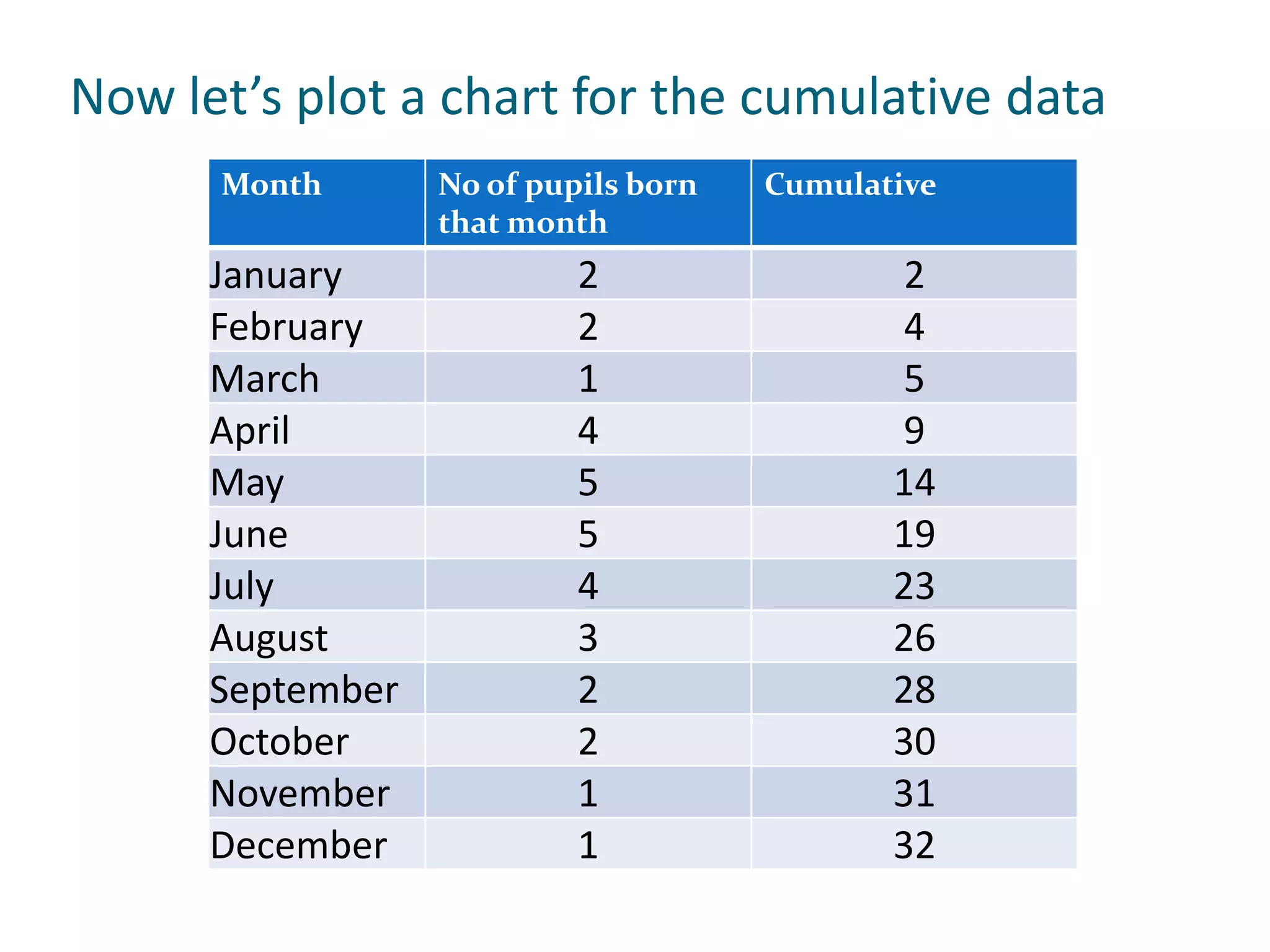 Now let’s plot a chart for the cumulative data

| Month | No of pupils born that month | Cumulative |
|---|---|---|
| January | 2 | 2 |
| February | 2 | 4 |
| March | 1 | 5 |
| April | 4 | 9 |
| May | 5 | 14 |
| June | 5 | 19 |
| July | 4 | 23 |
| August | 3 | 26 |
| September | 2 | 28 |
| October | 2 | 30 |
| November | 1 | 31 |
| December | 1 | 32 |